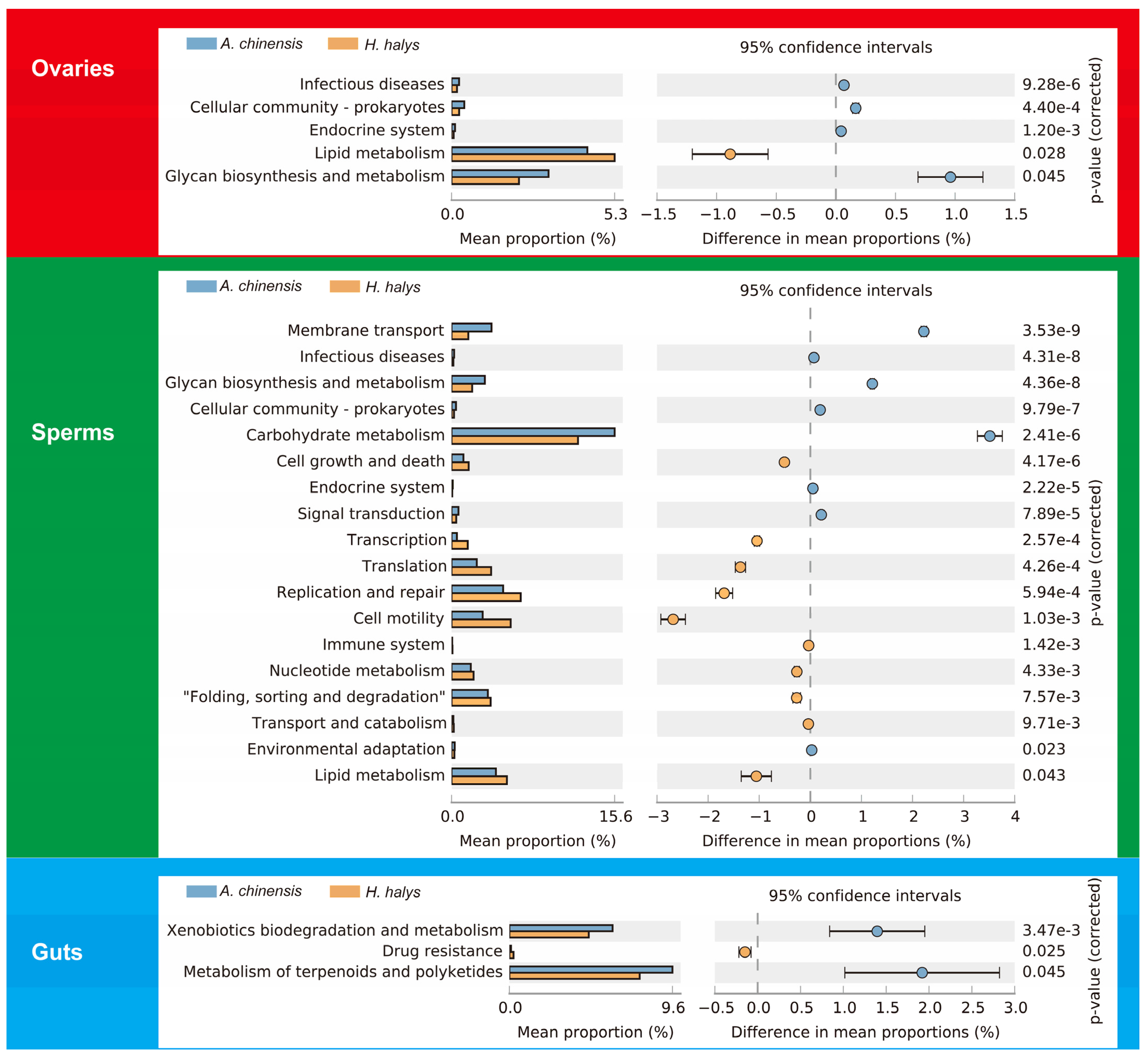 Ovaries

A. chinensis H. halys

95% confidence intervals

Infectious diseases
Cellular community - prokaryotes
Endocrine system
Lipid metabolism
Glycan biosynthesis and metabolism

9.28e-6
4.40e-4
1.20e-3
0.028
0.045

p-value (corrected)

0.0 5.3
Mean proportion (%)

−1.5 −1.0 −0.5 0.0 0.5 1.0 1.5
Difference in mean proportions (%)

Sperms

A. chinensis H. halys

95% confidence intervals

Membrane transport
Infectious diseases
Glycan biosynthesis and metabolism
Cellular community - prokaryotes
Carbohydrate metabolism
Cell growth and death
Endocrine system
Signal transduction
Transcription
Translation
Replication and repair
Cell motility
Immune system
Nucleotide metabolism
"Folding, sorting and degradation"
Transport and catabolism
Environmental adaptation
Lipid metabolism

3.53e-9
4.31e-8
4.36e-8
9.79e-7
2.41e-6
4.17e-6
2.22e-5
7.89e-5
2.57e-4
4.26e-4
5.94e-4
1.03e-3
1.42e-3
4.33e-3
7.57e-3
9.71e-3
0.023
0.043

p-value (corrected)

0.0 15.6
Mean proportion (%)

−3 −2 −1 0 1 2 3 4
Difference in mean proportions (%)

Guts

A. chinensis H. halys

95% confidence intervals

Xenobiotics biodegradation and metabolism
Drug resistance
Metabolism of terpenoids and polyketides

3.47e-3
0.025
0.045

p-value (corrected)

0.0 9.6
Mean proportion (%)

−0.5 0.0 0.5 1.0 1.5 2.0 2.5 3.0
Difference in mean proportions (%)